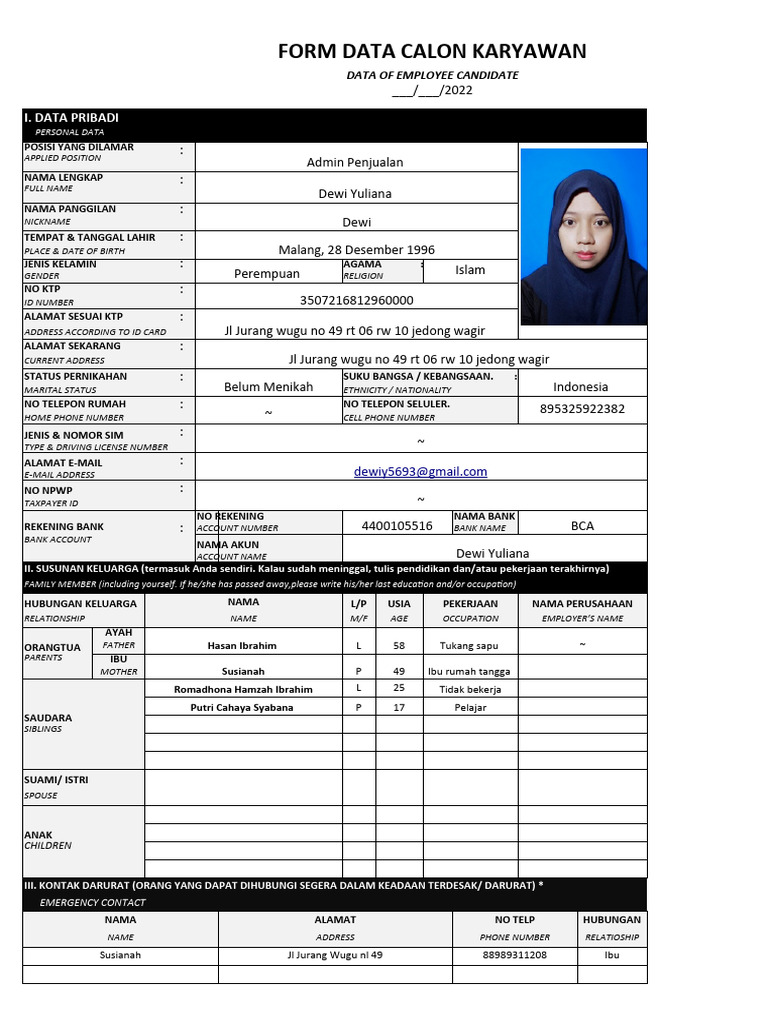 FORM DATA CALON KARYAWAN

DATA OF EMPLOYEE CANDIDATE
____/____/2022

I. DATA PRIBADI
PERSONAL DATA

POSISI YANG DILAMAR :
APPLIED POSITION
Admin Penjualan

NAMA LENGKAP :
FULL NAME
Dewi Yuliana

NAMA PANGGILAN :
NICKNAME
Dewi

TEMPAT & TANGGAL LAHIR :
PLACE & DATE OF BIRTH
Malang, 28 Desember 1996

JENIS KELAMIN :
GENDER
Perempuan
AGAMA :
RELIGION
Islam

NO KTP :
ID NUMBER
3507216812960000

ALAMAT SESUAI KTP :
ADDRESS ACCORDING TO ID CARD
Jl Jurang wugu no 49 rt 06 rw 10 jedong wagir

ALAMAT SEKARANG :
CURRENT ADDRESS
Jl Jurang wugu no 49 rt 06 rw 10 jedong wagir

STATUS PERNIKAHAN :
MARITAL STATUS
Belum Menikah
SUKU BANGSA / KEBANGSAAN. :
ETHNICITY / NATIONALITY
Indonesia

NO TELEPON RUMAH :
HOME PHONE NUMBER
~
NO TELEPON SELULER.
CELL PHONE NUMBER
895325922382

JENIS & NOMOR SIM :
TYPE & DRIVING LICENSE NUMBER
~

ALAMAT E-MAIL :
E-MAIL ADDRESS
dewiy5693@gmail.com

NO NPWP :
TAXPAYER ID
~

REKENING BANK :
BANK ACCOUNT
NO REKENING
ACCOUNT NUMBER
4400105516
NAMA BANK
BANK NAME
BCA
NAMA AKUN
ACCOUNT NAME
Dewi Yuliana

II. SUSUNAN KELUARGA (termasuk Anda sendiri. Kalau sudah meninggal, tulis pendidikan dan/atau pekerjaan terakhirnya)
FAMILY MEMBER (including yourself. If he/she has passed away,please write his/her last education and/or occupation)

| HUBUNGAN KELUARGA RELATIONSHIP | | NAMA NAME | L/P M/F | USIA AGE | PEKERJAAN OCCUPATION | NAMA PERUSAHAAN EMPLOYER'S NAME |
|---|---|---|---|---|---|---|
| ORANGTUA PARENTS | AYAH FATHER | Hasan Ibrahim | L | 58 | Tukang sapu | ~ |
| | IBU MOTHER | Susianah | P | 49 | Ibu rumah tangga | |
| SAUDARA SIBLINGS | | Romadhona Hamzah Ibrahim | L | 25 | Tidak bekerja | |
| | | Putri Cahaya Syabana | P | 17 | Pelajar | |
| | | | | | | |
| | | | | | | |
| | | | | | | |
| SUAMI/ ISTRI SPOUSE | | | | | | |
| ANAK CHILDREN | | | | | | |
| | | | | | | |
| | | | | | | |
| | | | | | | |

III. KONTAK DARURAT (ORANG YANG DAPAT DIHUBUNGI SEGERA DALAM KEADAAN TERDESAK/ DARURAT) *
EMERGENCY CONTACT

| NAMA NAME | ALAMAT ADDRESS | NO TELP PHONE NUMBER | HUBUNGAN RELATIOSHIP |
|---|---|---|---|
| Susianah | Jl Jurang Wugu nl 49 | 88989311208 | Ibu |
| | | | |